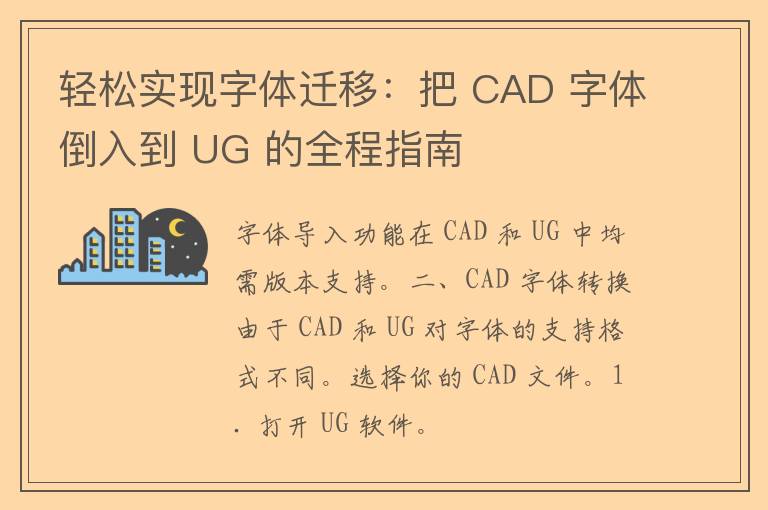 轻松实现字体迁移：把 CAD 字体倒入到 UG 的全程指南

字体导入功能在 CAD 和 UG 中均需版本支持。二、CAD 字体转换由于 CAD 和 UG 对字体的支持格式不同。选择你的 CAD 文件。1. 打开 UG 软件。